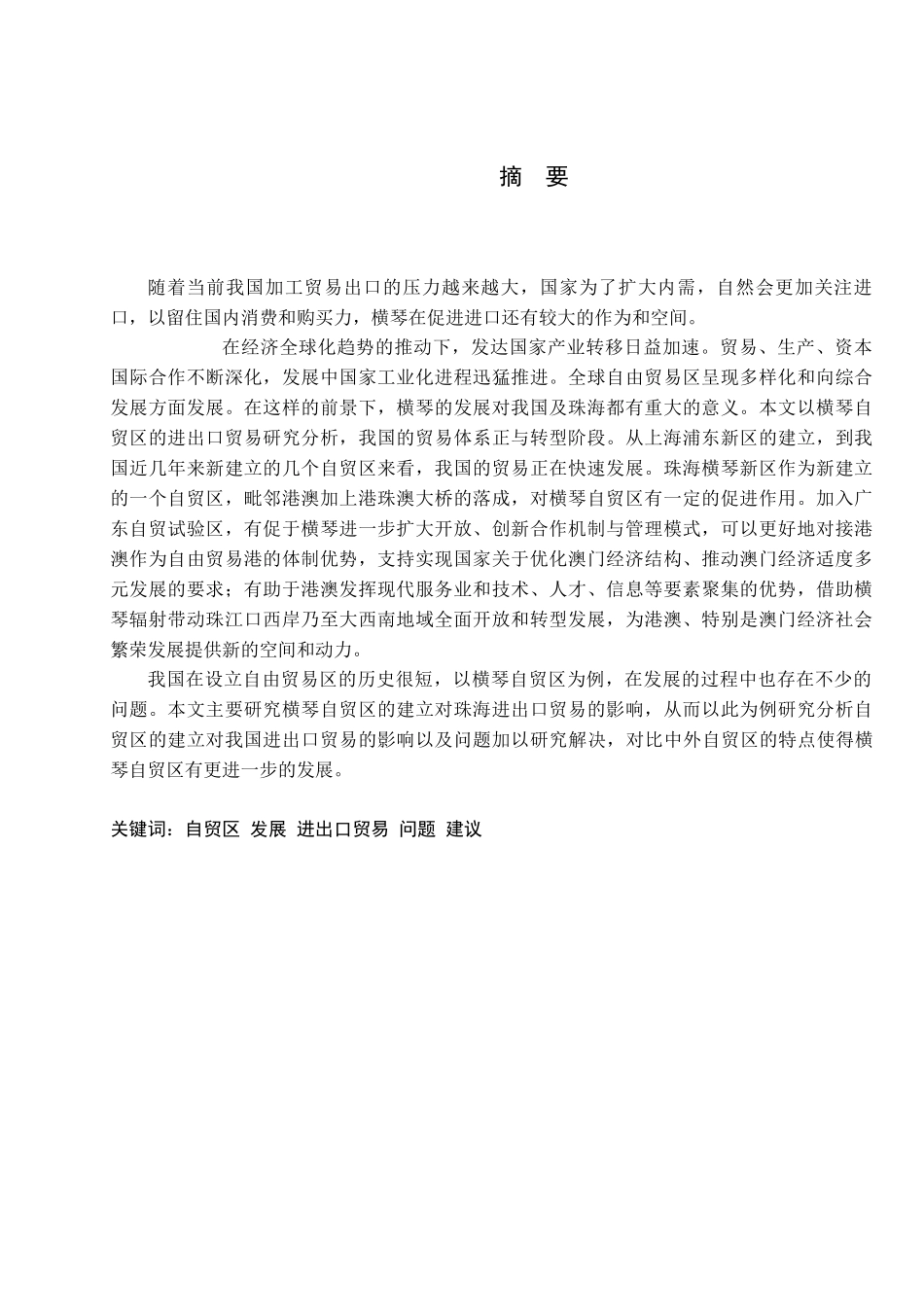 摘　要

随着当前我国加工贸易出口的压力越来越大，国家为了扩大内需，自然会更加关注进口，以留住国内消费和购买力，横琴在促进进口还有较大的作为和空间。

在经济全球化趋势的推动下，发达国家产业转移日益加速。贸易、生产、资本国际合作不断深化，发展中国家工业化进程迅猛推进。全球自由贸易区呈现多样化和向综合发展方面发展。在这样的前景下，横琴的发展对我国及珠海都有重大的意义。本文以横琴自贸区的进出口贸易研究分析，我国的贸易体系正与转型阶段。从上海浦东新区的建立，到我国近几年来新建立的几个自贸区来看，我国的贸易正在快速发展。珠海横琴新区作为新建立的一个自贸区，毗邻港澳加上港珠澳大桥的落成，对横琴自贸区有一定的促进作用。加入广东自贸试验区，有促于横琴进一步扩大开放、创新合作机制与管理模式，可以更好地对接港澳作为自由贸易港的体制优势，支持实现国家关于优化澳门经济结构、推动澳门经济适度多元发展的要求；有助于港澳发挥现代服务业和技术、人才、信息等要素聚集的优势，借助横琴辐射带动珠江口西岸乃至大西南地域全面开放和转型发展，为港澳、特别是澳门经济社会繁荣发展提供新的空间和动力。

我国在设立自由贸易区的历史很短，以横琴自贸区为例，在发展的过程中也存在不少的问题。本文主要研究横琴自贸区的建立对珠海进出口贸易的影响，从而以此为例研究分析自贸区的建立对我国进出口贸易的影响以及问题加以研究解决，对比中外自贸区的特点使得横琴自贸区有更进一步的发展。

关键词：自贸区　发展　进出口贸易　问题　建议